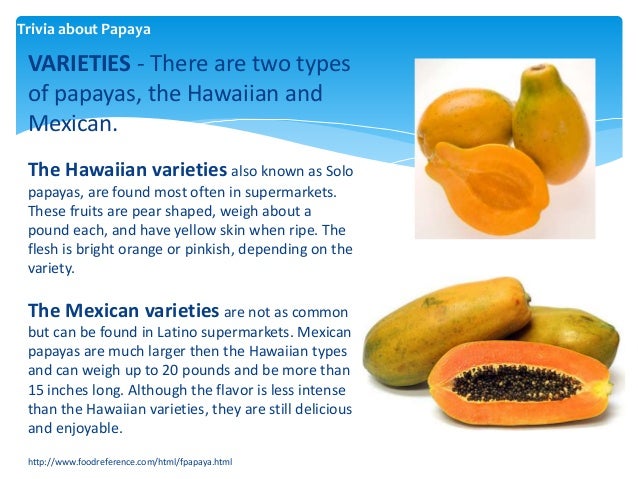 Trivia about Papaya

VARIETIES - There are two types of papayas, the Hawaiian and Mexican.

The Hawaiian varieties also known as Solo papayas, are found most often in supermarkets. These fruits are pear shaped, weigh about a pound each, and have yellow skin when ripe. The flesh is bright orange or pinkish, depending on the variety.

The Mexican varieties are not as common but can be found in Latino supermarkets. Mexican papayas are much larger then the Hawaiian types and can weigh up to 20 pounds and be more than 15 inches long. Although the flavor is less intense than the Hawaiian varieties, they are still delicious and enjoyable.

http://www.foodreference.com/html/fpapaya.html